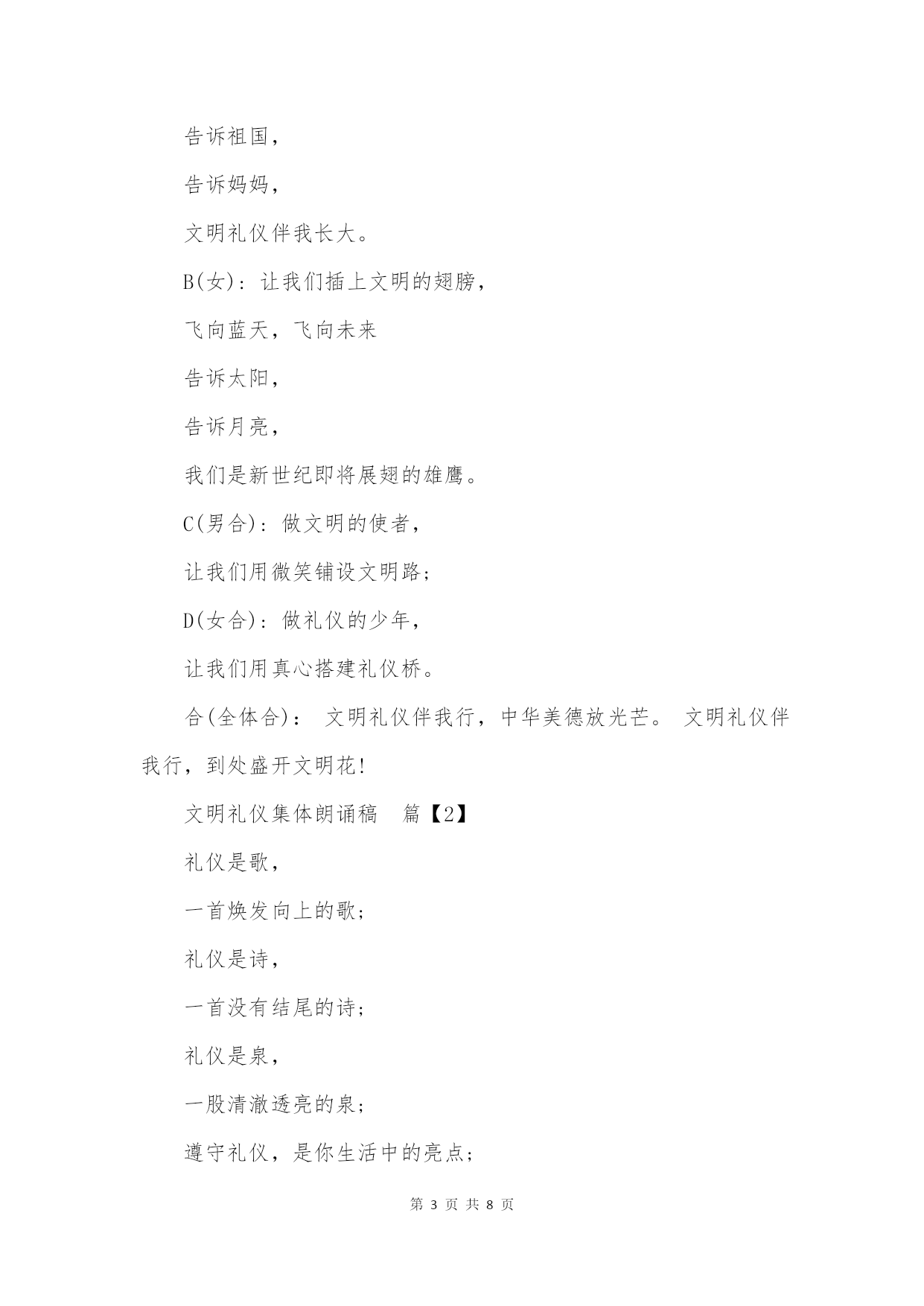 告诉祖国，

告诉妈妈，

文明礼仪伴我长大。

B(女)：让我们插上文明的翅膀，

飞向蓝天，飞向未来

告诉太阳，

告诉月亮，

我们是新世纪即将展翅的雄鹰。

C(男合)：做文明的使者，

让我们用微笑铺设文明路；

D(女合)：做礼仪的少年，

让我们用真心搭建礼仪桥。

合(全体合)： 文明礼仪伴我行，中华美德放光芒。 文明礼仪伴我行，到处盛开文明花！

文明礼仪集体朗诵稿 篇【2】

礼仪是歌，

一首焕发向上的歌；

礼仪是诗，

一首没有结尾的诗；

礼仪是泉，

一股清澈透亮的泉；

遵守礼仪，是你生活中的亮点；

第 3 页 共 8 页